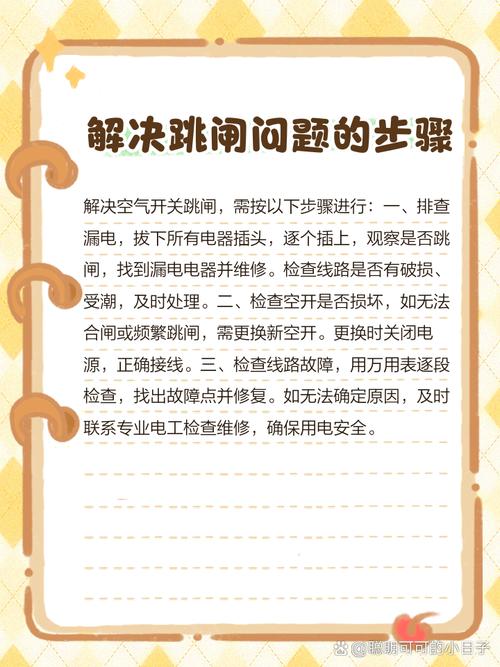 解决跳闸问题的步骤

解决空气开关跳闸，需按以下步骤进行：一、排查漏电，拔下所有电器插头，逐个插上，观察是否跳闸，找到漏电电器并维修。检查线路是否有破损、受潮，及时处理。二、检查空开是否损坏，如无法合闸或频繁跳闸，需更换新空开。更换时关闭电源，正确接线。三、检查线路故障，用万用表逐段检查，找出故障点并修复。如无法确定原因，及时联系专业电工检查维修，确保用电安全。

@聪明可可的小日子